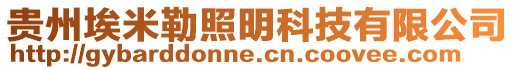 贵州埃米勒照明科技有限公司
http://gybarddonne.cn.coovee.com